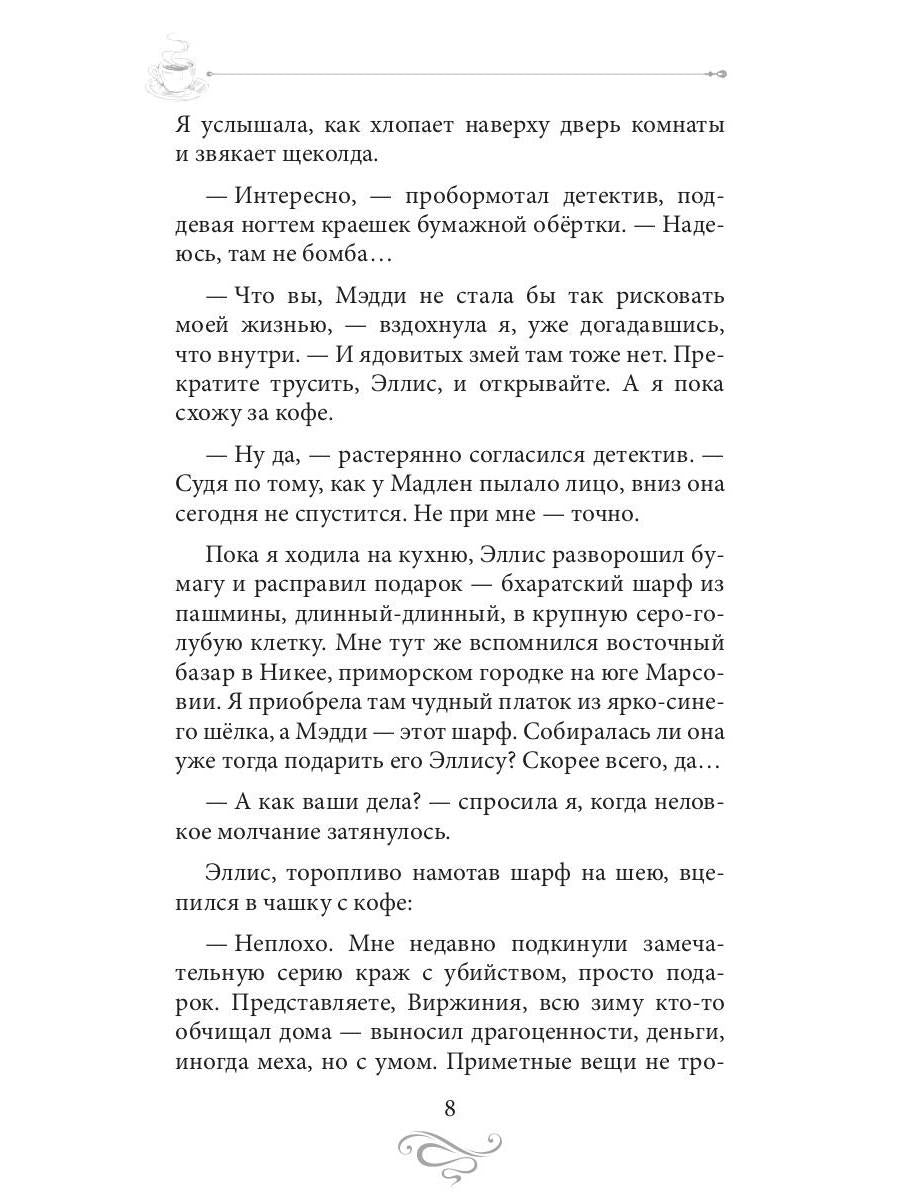 Я услышала, как хлопает наверху дверь комнаты и звякает щеколда.

— Интересно, — пробормотал детектив, поддевая ногтем краешек бумажной обёртки. — Надеюсь, там не бомба…

— Что вы, Мэдди не стала бы так рисковать моей жизнью, — вздохнула я, уже догадавшись, что внутри. — И ядовитых змей там тоже нет. Прекратите трусить, Эллис, и открывайте. А я пока схожу за кофе.

— Ну да, — растерянно согласился детектив. — Судя по тому, как у Мадлен пылало лицо, вниз она сегодня не спустится. Не при мне — точно.

Пока я ходила на кухню, Эллис разворошил бумагу и расправил подарок — бхаратский шарф из пашмины, длинный-длинный, в крупную серо-голубую клетку. Мне тут же вспомнился восточный базар в Никее, приморском городке на юге Марсовии. Я приобрела там чудный платок из ярко-синего шёлка, а Мэдди — этот шарф. Собиралась ли она уже тогда подарить его Эллису? Скорее всего, да…

— А как ваши дела? — спросила я, когда неловкое молчание затянулось.

Эллис, торопливо намотав шарф на шею, вцепился в чашку с кофе:

— Неплохо. Мне недавно подкинули замечательную серию краж с убийством, просто подарок. Представляете, Виржиния, всю зиму кто-то обчищал дома — выносил драгоценности, деньги, иногда меха, но с умом. Приметные вещи не тро-

8